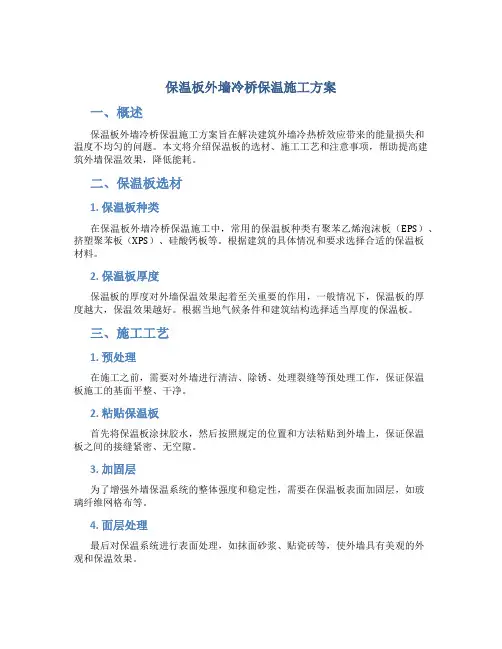 保温板外墙冷桥保温施工方案

一、概述

保温板外墙冷桥保温施工方案旨在解决建筑外墙冷热桥效应带来的能量损失和温度不均匀的问题。本文将介绍保温板的选材、施工工艺和注意事项，帮助提高建筑外墙保温效果，降低能耗。

二、保温板选材

1. 保温板种类

在保温板外墙冷桥保温施工中，常用的保温板种类有聚苯乙烯泡沫板（EPS）、挤塑聚苯板（XPS）、硅酸钙板等。根据建筑的具体情况和要求选择合适的保温板材料。

2. 保温板厚度

保温板的厚度对外墙保温效果起着至关重要的作用，一般情况下，保温板的厚度越大，保温效果越好。根据当地气候条件和建筑结构选择适当厚度的保温板。

三、施工工艺

1. 预处理

在施工之前，需要对外墙进行清洁、除锈、处理裂缝等预处理工作，保证保温板施工的基面平整、干净。

2. 粘贴保温板

首先将保温板涂抹胶水，然后按照规定的位置和方法粘贴到外墙上，保证保温板之间的接缝紧密、无空隙。

3. 加固层

为了增强外墙保温系统的整体强度和稳定性，需要在保温板表面加固层，如玻璃纤维网格布等。

4. 面层处理

最后对保温系统进行表面处理，如抹面砂浆、贴瓷砖等，使外墙具有美观的外观和保温效果。